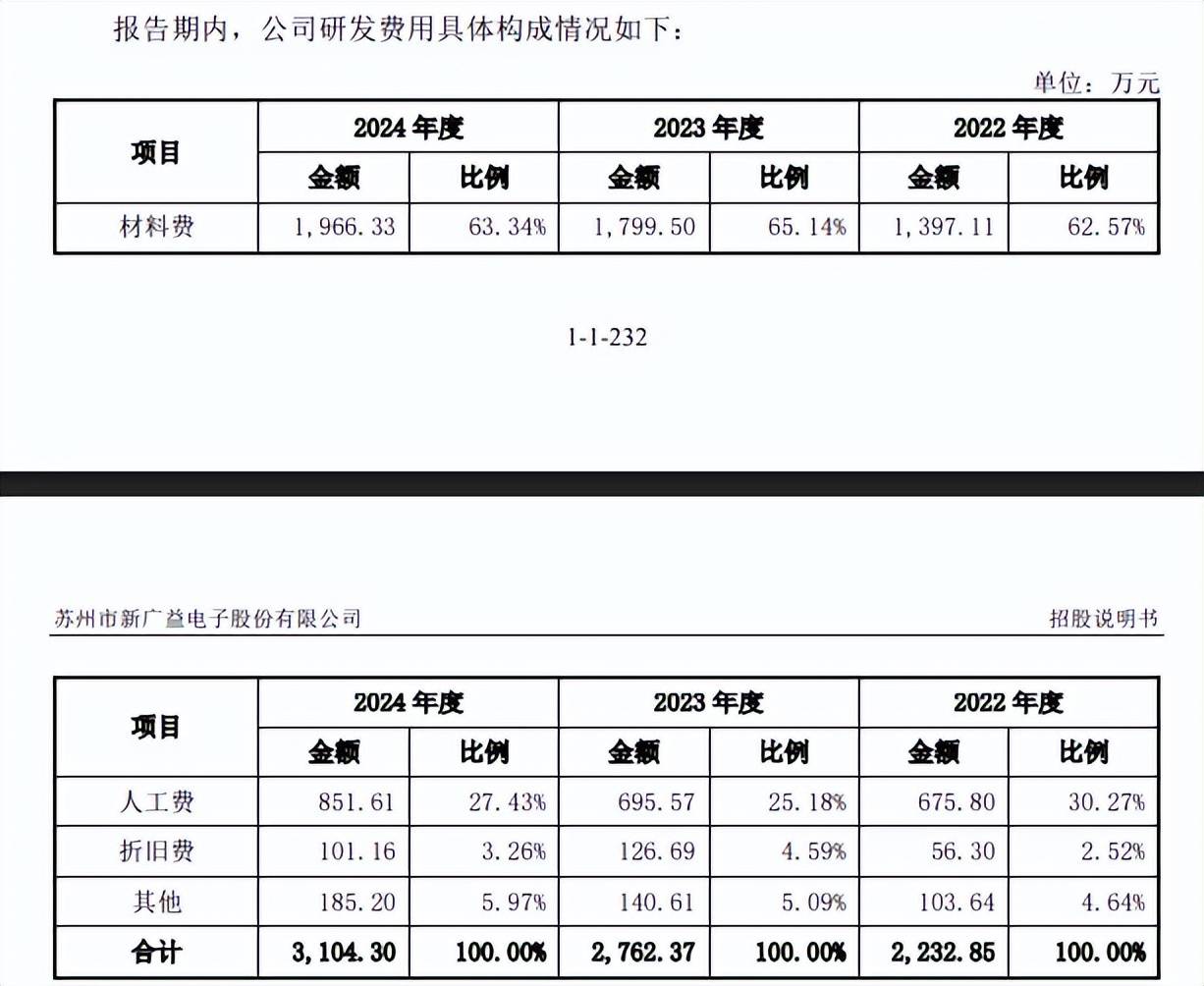 报告期内，公司研发费用具体构成情况如下：

单位：万元

| 项目 | 2024 年度 | | 2023 年度 | | 2022 年度 | |
|---|---|---|---|---|---|---|
| | 金额 | 比例 | 金额 | 比例 | 金额 | 比例 |
| 材料费 | 1,966.33 | 63.34% | 1,799.50 | 65.14% | 1,397.11 | 62.57% |

1-1-232

苏州市新广益电子股份有限公司

招股说明书

| 项目 | 2024 年度 | | 2023 年度 | | 2022 年度 | |
|---|---|---|---|---|---|---|
| | 金额 | 比例 | 金额 | 比例 | 金额 | 比例 |
| 人工费 | 851.61 | 27.43% | 695.57 | 25.18% | 675.80 | 30.27% |
| 折旧费 | 101.16 | 3.26% | 126.69 | 4.59% | 56.30 | 2.52% |
| 其他 | 185.20 | 5.97% | 140.61 | 5.09% | 103.64 | 4.64% |
| 合计 | 3,104.30 | 100.00% | 2,762.37 | 100.00% | 2,232.85 | 100.00% |